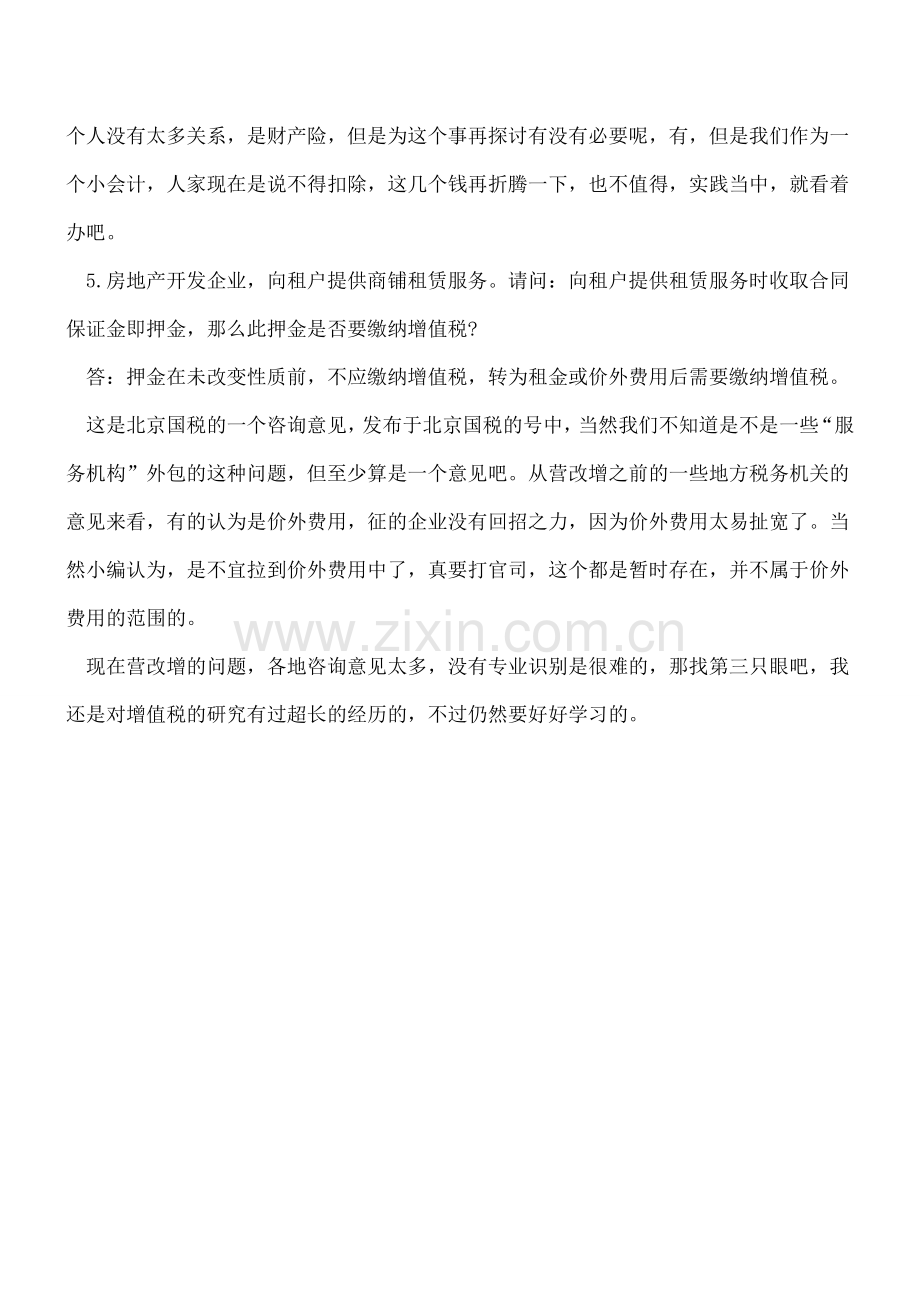 个人没有太多关系，是财产险，但是为这个事再探讨有没有必要呢，有，但是我们作为一个小会计，人家现在是说不得扣除，这几个钱再折腾一下，也不值得，实践当中，就看着办吧。

5.房地产开发企业，向租户提供商铺租赁服务。请问：向租户提供租赁服务时收取合同保证金即押金，那么此押金是否要缴纳增值税?

答：押金在未改变性质前，不应缴纳增值税，转为租金或价外费用后需要缴纳增值税。

这是北京国税的一个咨询意见，发布于北京国税的号中，当然我们不知道是不是一些“服务机构”外包的这种问题，但至少算是一个意见吧。从营改增之前的一些地方税务机关的意见来看，有的认为是价外费用，征的企业没有回招之力，因为价外费用太易扯宽了。当然小编认为，是不宜拉到价外费用中了，真要打官司，这个都是暂时存在，并不属于价外费用的范围的。

www.zixin.com.cn

现在营改增的问题，各地咨询意见太多，没有专业识别是很难的，那找第三只眼吧，我还是对增值税的研究有过超长的经历的，不过仍然要好好学习的。